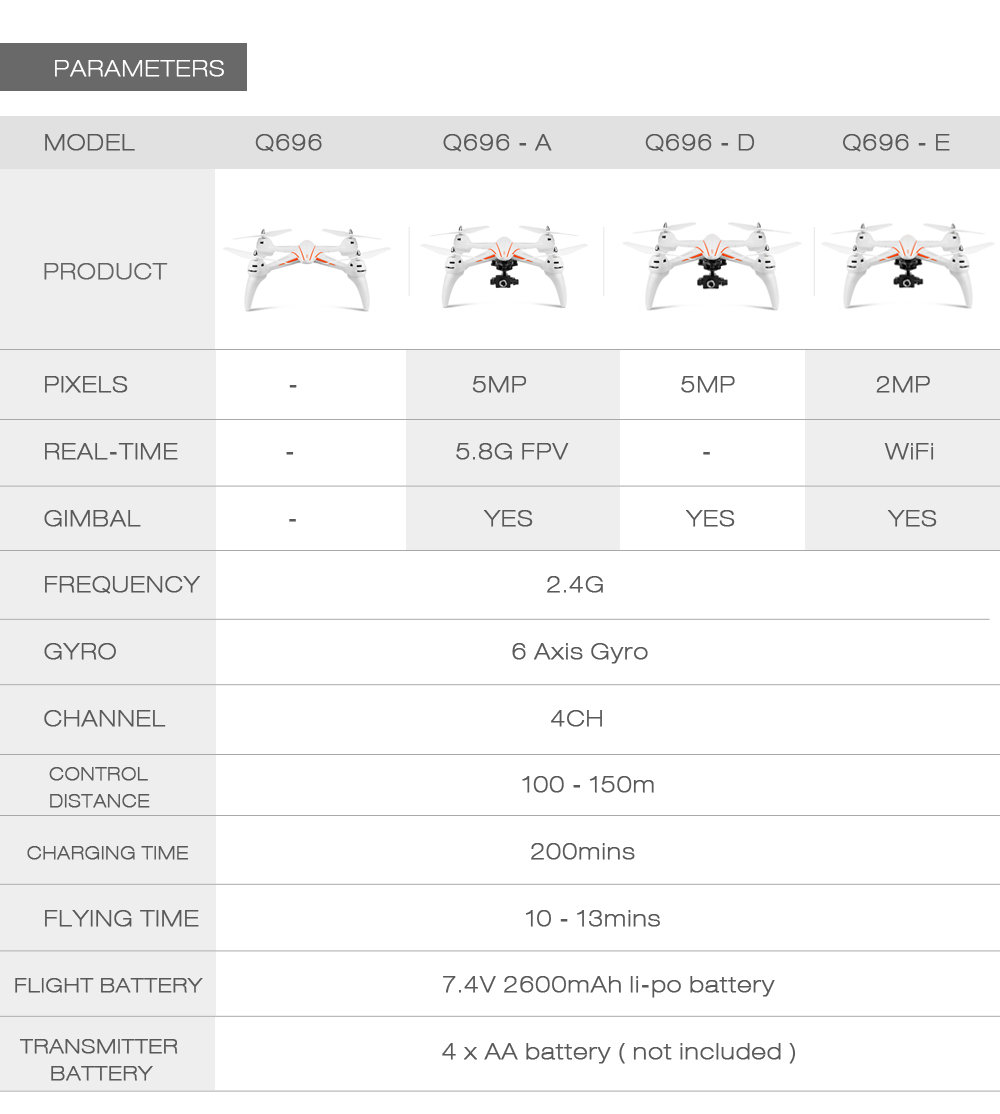 PARAMETERS

| MODEL | Q696 | Q696 - A | Q696 - D | Q696 - E |
|---|---|---|---|---|
| PRODUCT | | | | |
| PIXELS | - | 5MP | 5MP | 2MP |
| REAL-TIME | - | 5.8G FPV | - | WiFi |
| GIMBAL | - | YES | YES | YES |
| FREQUENCY | 2.4G | | | |
| GYRO | 6 Axis Gyro | | | |
| CHANNEL | 4CH | | | |
| CONTROL DISTANCE | 100 - 150m | | | |
| CHARGING TIME | 200mins | | | |
| FLYING TIME | 10 - 13mins | | | |
| FLIGHT BATTERY | 7.4V 2600mAh li-po battery | | | |
| TRANSMITTER BATTERY | 4 x AA battery ( not included ) | | | |